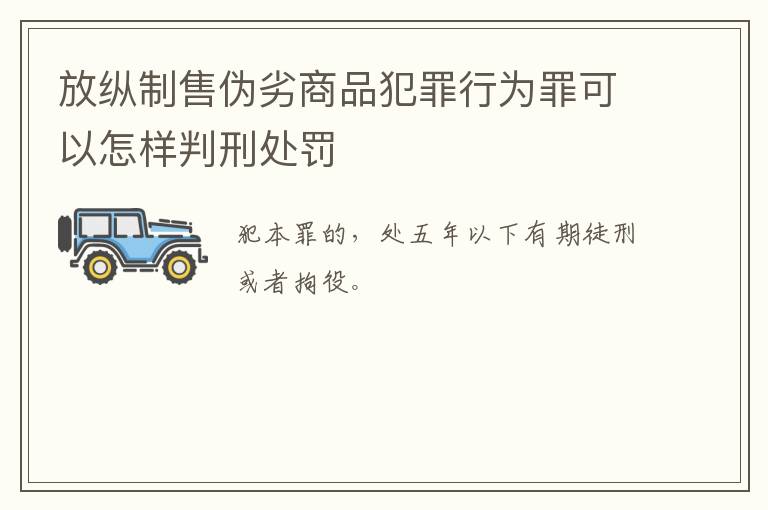 放纵制售伪劣商品犯罪行为罪可以怎样判刑处罚

犯本罪的，处五年以下有期徒刑或者拘役。